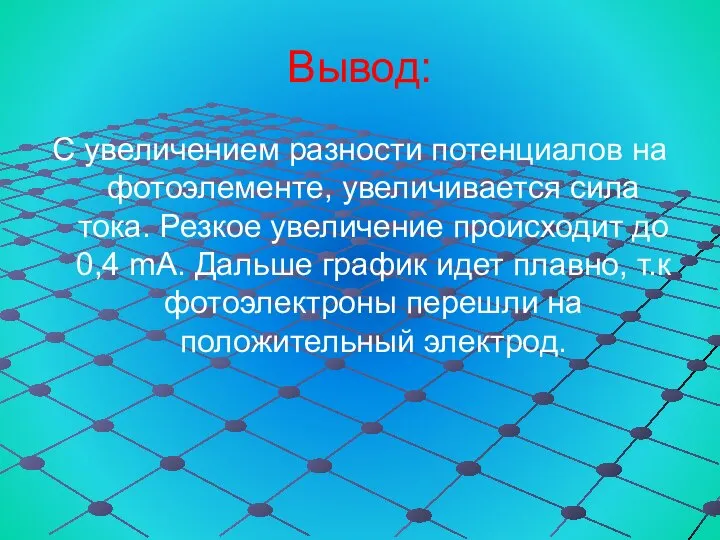 Вывод:

С увеличением разности потенциалов на фотоэлементе, увеличивается сила тока. Резкое увеличение происходит до 0,4 mA. Дальше график идет плавно, т.к фотоэлектроны перешли на положительный электрод.